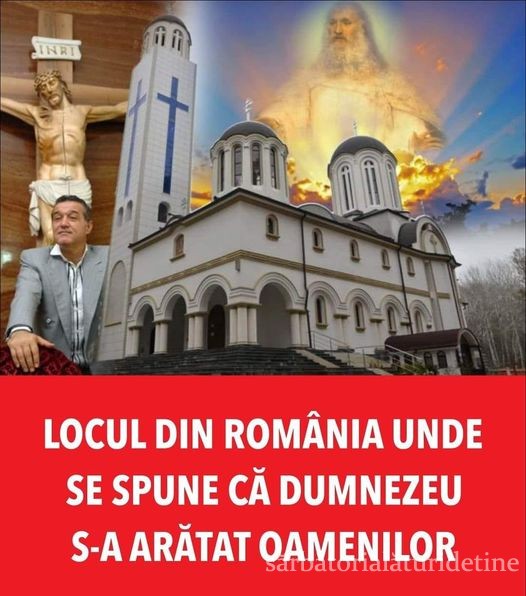 INRI

LOCUL DIN ROMÂNIA UNDE SE SPUNE CĂ DUMNEZEU S-A ARĂTAT OAMENILOR

sarbatorialaturidetine